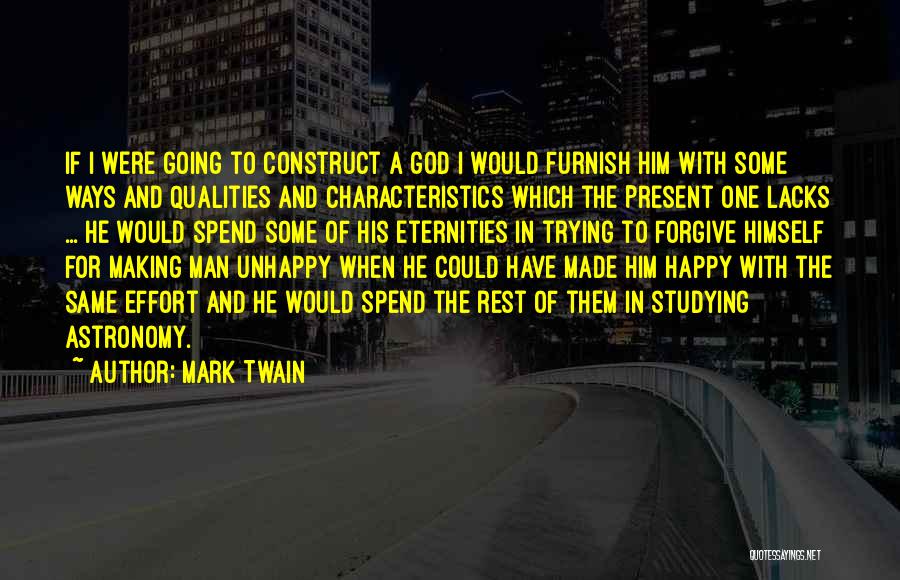 IF I WERE GOING TO CONSTRUCT A GOD I WOULD FURNISH HIM WITH SOME WAYS AND QUALITIES AND CHARACTERISTICS WHICH THE PRESENT ONE LACKS ... HE WOULD SPEND SOME OF HIS ETERNITIES IN TRYING TO FORGIVE HIMSELF FOR MAKING MAN UNHAPPY WHEN HE COULD HAVE MADE HIM HAPPY WITH THE SAME EFFORT AND HE WOULD SPEND THE REST OF THEM IN STUDYING ASTRONOMY.

~ AUTHOR: MARK TWAIN

QUOTESSAYINGS.NET